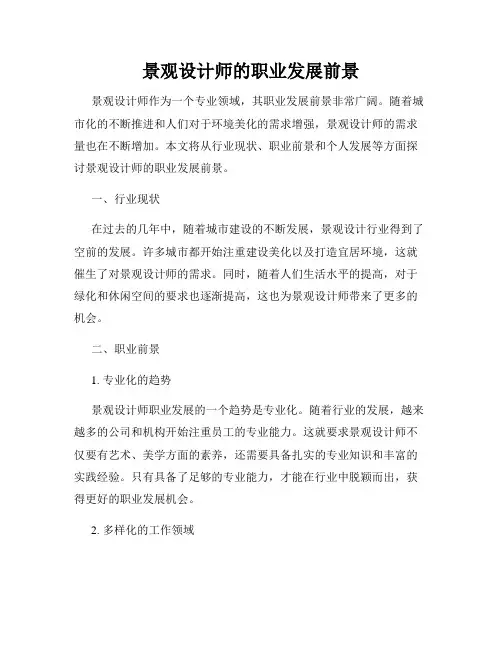 景观设计师的职业发展前景

景观设计师作为一个专业领域，其职业发展前景非常广阔。随着城市化的不断推进和人们对于环境美化的需求增强，景观设计师的需求量也在不断增加。本文将从行业现状、职业前景和个人发展等方面探讨景观设计师的职业发展前景。

一、行业现状

在过去的几年中，随着城市建设的不断发展，景观设计行业得到了空前的发展。许多城市都开始注重建设美化以及打造宜居环境，这就催生了对景观设计师的需求。同时，随着人们生活水平的提高，对于绿化和休闲空间的要求也逐渐提高，这也为景观设计师带来了更多的机会。

二、职业前景

1. 专业化的趋势

景观设计师职业发展的一个趋势是专业化。随着行业的发展，越来越多的公司和机构开始注重员工的专业能力。这就要求景观设计师不仅要有艺术、美学方面的素养，还需要具备扎实的专业知识和丰富的实践经验。只有具备了足够的专业能力，才能在行业中脱颖而出，获得更好的职业发展机会。

2. 多样化的工作领域